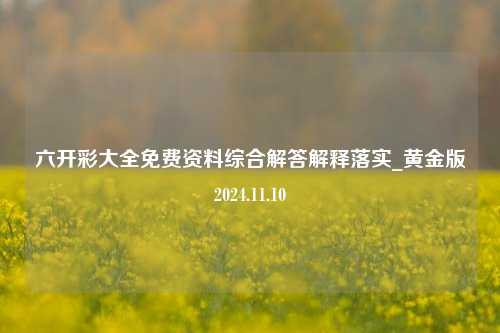 六开彩大全免费资料综合解答解释落实_黄金版

2024.11.10